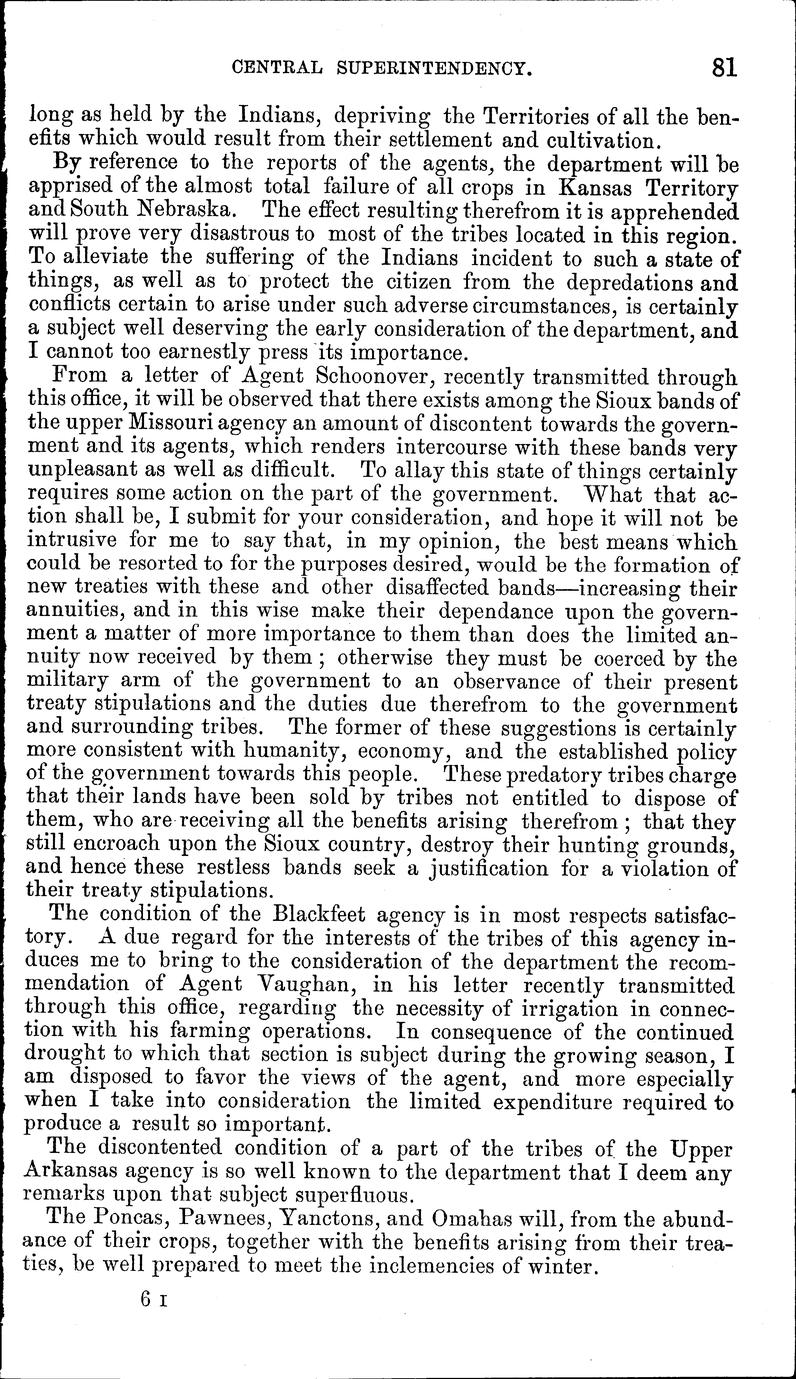 CENTRAL SUPERINTENDENCY. 81

long as held by the Indians, depriving the Territories of all the benefits which would result from their settlement and cultivation.

By reference to the reports of the agents, the department will be apprised of the almost total failure of all crops in Kansas Territory and South Nebraska. The effect resulting therefrom it is apprehended will prove very disastrous to most of the tribes located in this region. To alleviate the suffering of the Indians incident to such a state of things, as well as to protect the citizen from the depredations and conflicts certain to arise under such adverse circumstances, is certainly a subject well deserving the early consideration of the department, and I cannot too earnestly press its importance.

From a letter of Agent Schoonover, recently transmitted through this office, it will be observed that there exists among the Sioux bands of the upper Missouri agency an amount of discontent towards the government and its agents, which renders intercourse with these bands very unpleasant as well as difficult. To allay this state of things certainly requires some action on the part of the government. What that action shall be, I submit for your consideration, and hope it will not be intrusive for me to say that, in my opinion, the best means which could be resorted to for the purposes desired, would be the formation of new treaties with these and other disaffected bands—increasing their annuities, and in this wise make their dependance upon the government a matter of more importance to them than does the limited annuity now received by them; otherwise they must be coerced by the military arm of the government to an observance of their present treaty stipulations and the duties due therefrom to the government and surrounding tribes. The former of these suggestions is certainly more consistent with humanity, economy, and the established policy of the government towards this people. These predatory tribes charge that their lands have been sold by tribes not entitled to dispose of them, who are receiving all the benefits arising therefrom; that they still encroach upon the Sioux country, destroy their hunting grounds, and hence these restless bands seek a justification for a violation of their treaty stipulations.

The condition of the Blackfeet agency is in most respects satisfactory. A due regard for the interests of the tribes of this agency induces me to bring to the consideration of the department the recommendation of Agent Vaughan, in his letter recently transmitted through this office, regarding the necessity of irrigation in connection with his farming operations. In consequence of the continued drought to which that section is subject during the growing season, I am disposed to favor the views of the agent, and more especially when I take into consideration the limited expenditure required to produce a result so important.

The discontented condition of a part of the tribes of the Upper Arkansas agency is so well known to the department that I deem any remarks upon that subject superfluous.

The Poncas, Pawnees, Yanctons, and Omahas will, from the abundance of their crops, together with the benefits arising from their treaties, be well prepared to meet the inclemencies of winter.

6 I